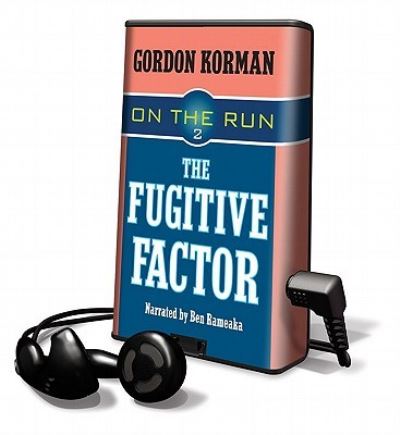 GORDON KORMAN

ON THE RUN
2

THE
FUGITIVE
FACTOR

Narrated by Ben Rameaka